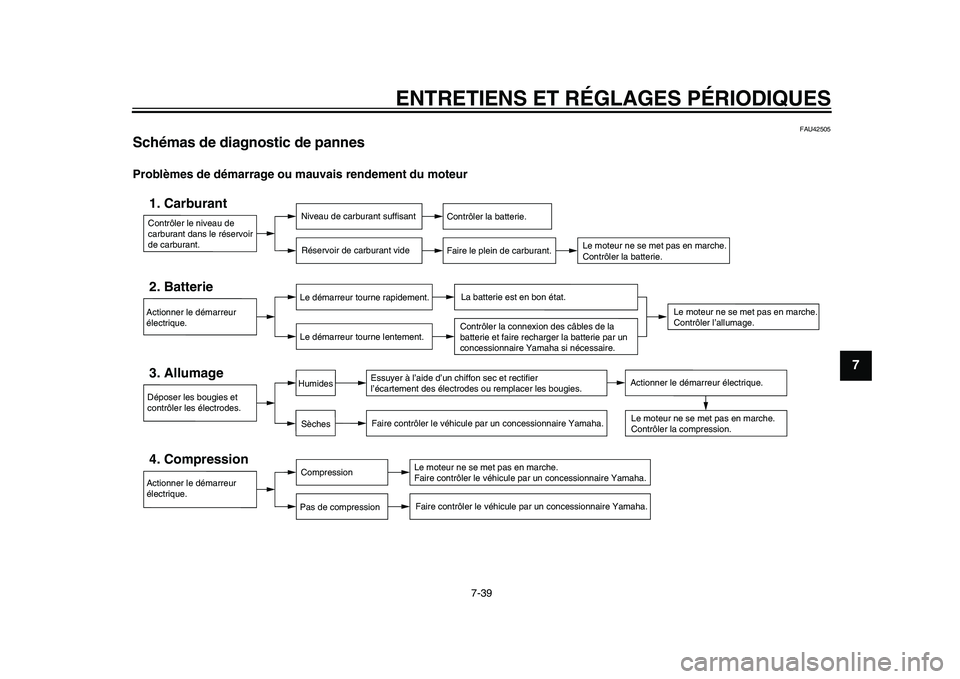 ENTRETIENS ET RÉGLAGES PÉRIODIQUES

FAU42505

Schémas de diagnostic de pannes

Problèmes de démarrage ou mauvais rendement du moteur

1. Carburant

Contrôler le niveau de carburant dans le réservoir de carburant.

Niveau de carburant suffisant

Contrôler la batterie.

Réservoir de carburant vide

Faire le plein de carburant.

Le moteur ne se met pas en marche. Contrôler la batterie.

2. Batterie

Actionner le démarreur électrique.

Le démarreur tourne rapidement.

La batterie est en bon état.

Le démarreur tourne lentement.

Contrôler la connexion des câbles de la batterie et faire recharger la batterie par un concessionnaire Yamaha si nécessaire.

Le moteur ne se met pas en marche. Contrôler l'allumage.

3. Allumage

Déposer les bougies et contrôler les électrodes.

Humides

Essuyer à l'aide d'un chiffon sec et rectifier l'écartement des électrodes ou remplacer les bougies.

Actionner le démarreur électrique.

Sèches

Faire contrôler le véhicule par un concessionnaire Yamaha.

Le moteur ne se met pas en marche. Contrôler la compression.

4. Compression

Actionner le démarreur électrique.

Compression

Le moteur ne se met pas en marche. Faire contrôler le véhicule par un concessionnaire Yamaha.

Pas de compression

Faire contrôler le véhicule par un concessionnaire Yamaha.

7

7-39

carmanualsonline.info